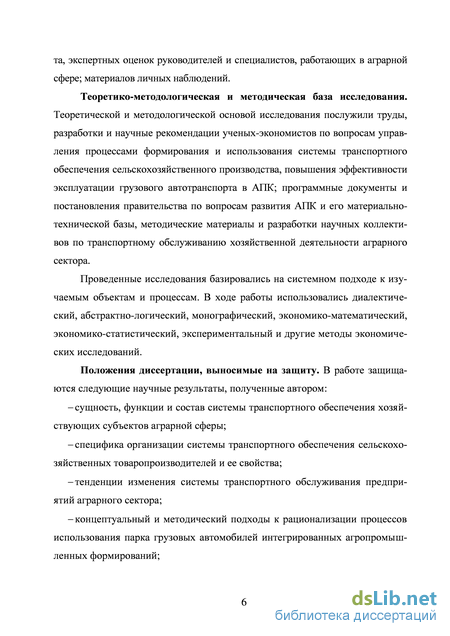 та, экспертных оценок руководителей и специалистов, работающих в аграрной сфере; материалов личных наблюдений.

Теоретико-методологическая и методическая база исследования. Теоретической и методологической основой исследования послужили труды, разработки и научные рекомендации ученых-экономистов по вопросам управления процессами формирования и использования системы транспортного обеспечения сельскохозяйственного производства, повышения эффективности эксплуатации грузового автотранспорта в АПК; программные документы и постановления правительства по вопросам развития АПК и его материально-технической базы, методические материалы и разработки научных коллективов по транспортному обслуживанию хозяйственной деятельности аграрного сектора.

Проведенные исследования базировались на системном подходе к изучаемым объектам и процессам. В ходе работы использовались диалектический, абстрактно-логический, монографический, экономико-математический, экономико-статистический, экспериментальный и другие методы экономических исследований.

Положения диссертации, выносимые на защиту. В работе защищаются следующие научные результаты, полученные автором:

– сущность, функции и состав системы транспортного обеспечения хозяйствующих субъектов аграрной сферы;

– специфика организации системы транспортного обеспечения сельскохозяйственных товаропроизводителей и ее свойства;

– тенденции изменения системы транспортного обслуживания предприятий аграрного сектора;

– концептуальный и методический подходы к рационализации процессов использования парка грузовых автомобилей интегрированных агропромышленных формирований;

6

dsLib.net
библиотека диссертаций